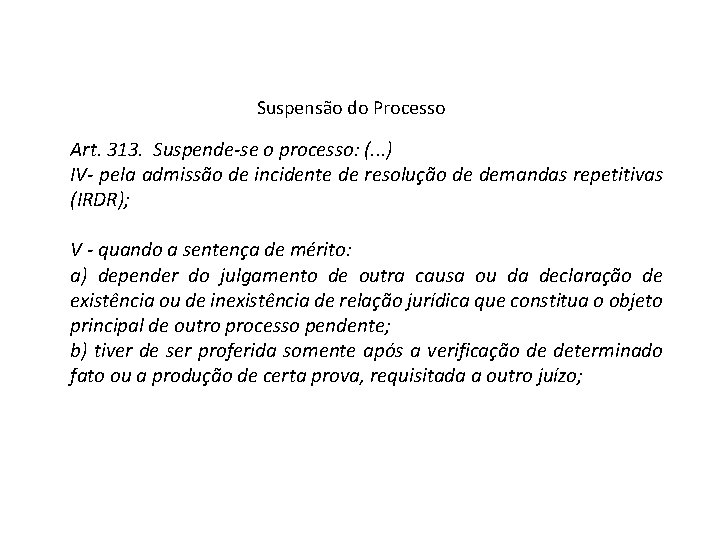 Suspensão do Processo

Art. 313. Suspende-se o processo: (...)
IV- pela admissão de incidente de resolução de demandas repetitivas (IRDR);

V - quando a sentença de mérito:
a) depender do julgamento de outra causa ou da declaração de existência ou de inexistência de relação jurídica que constitua o objeto principal de outro processo pendente;
b) tiver de ser proferida somente após a verificação de determinado fato ou a produção de certa prova, requisitada a outro juízo;